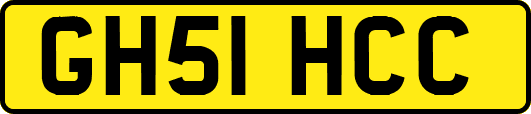 GH51 HCC